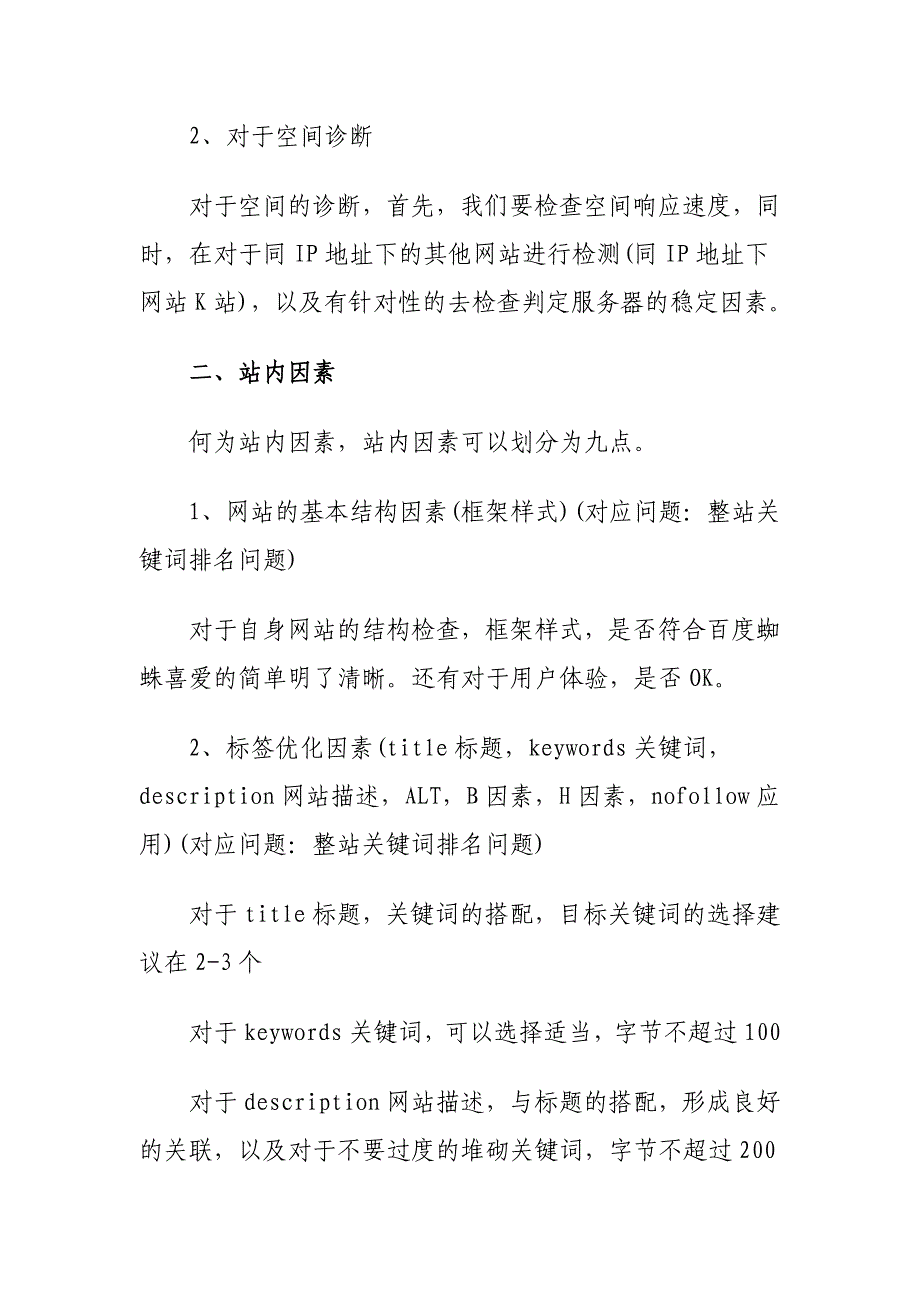 2、对于空间诊断

对于空间的诊断，首先，我们要检查空间响应速度，同时，在对于同 IP 地址下的其他网站进行检测(同 IP 地址下网站 K 站)，以及有针对性的去检查判定服务器的稳定因素。

二、站内因素

何为站内因素，站内因素可以划分为九点。

1、网站的基本结构因素(框架样式)(对应问题：整站关键词排名问题)

对于自身网站的结构检查，框架样式，是否符合百度蜘蛛喜爱的简单明了清晰。还有对于用户体验，是否 OK。

2、标签优化因素(title 标题，keywords 关键词，description 网站描述，ALT，B 因素，H 因素，nofollow 应用)(对应问题：整站关键词排名问题)

对于 title 标题，关键词的搭配，目标关键词的选择建议在 2-3 个

对于 keywords 关键词，可以选择适当，字节不超过 100

对于 description 网站描述，与标题的搭配，形成良好的关联，以及对于不要过度的堆砌关键词，字节不超过 200